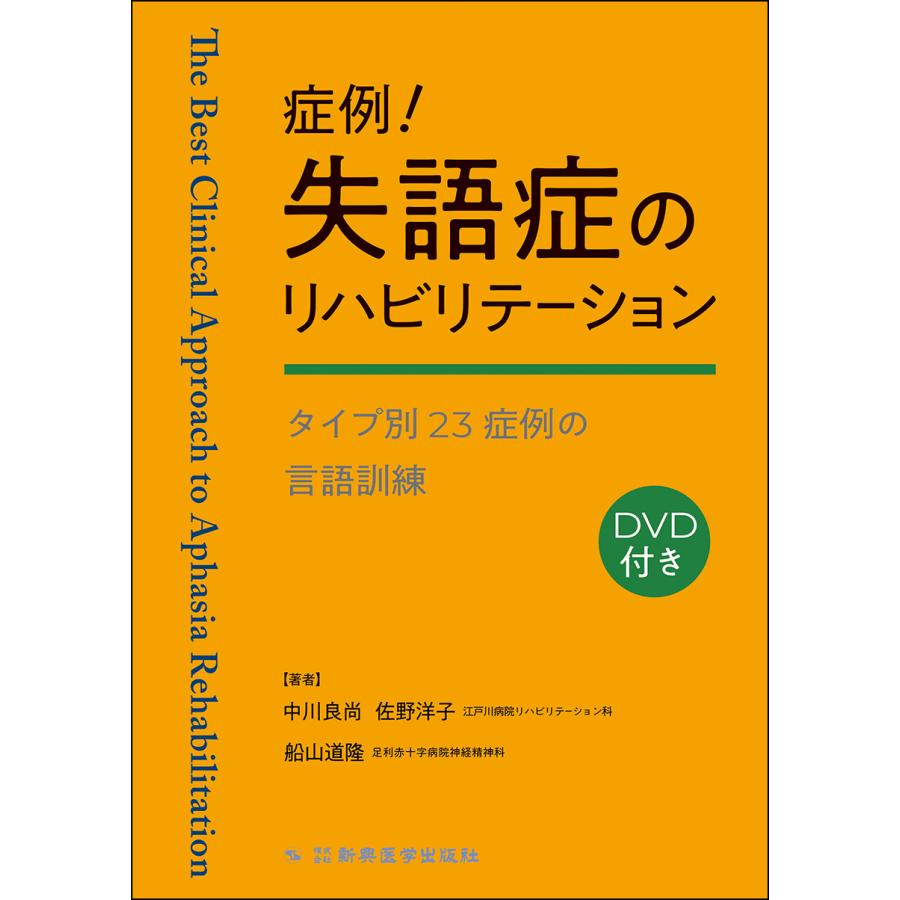 The Best Clinical Approach to Aphasia Rehabilitation

症例！
失語症の
リハビリテーション

タイプ別 23 症例の
言語訓練

DVD
付き

【著者】
中川良尚　佐野洋子　江戸川病院リハビリテーション科
船山道隆　足利赤十字病院神経精神科

株式会社 新興医学出版社